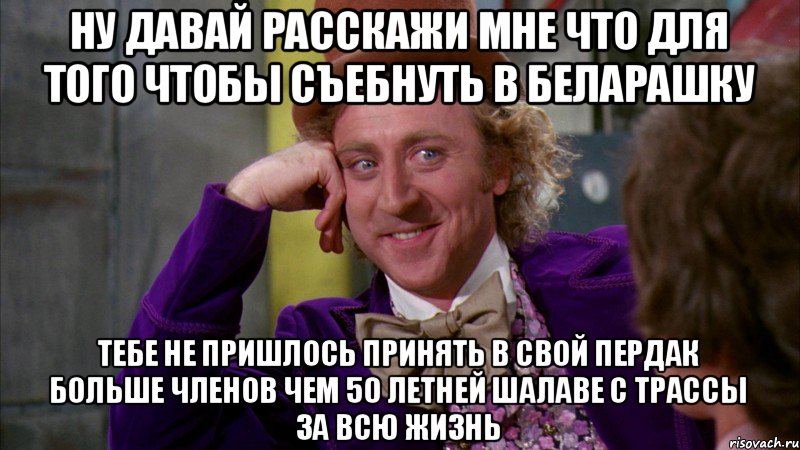 НУ ДАВАЙ РАССКАЖИ МНЕ ЧТО ДЛЯ ТОГО ЧТОБЫ СЪЕБНУТЬ В БЕЛАРАШКУ

ТЕБЕ НЕ ПРИШЛОСЬ ПРИНЯТЬ В СВОЙ ПЕРДАК БОЛЬШЕ ЧЛЕНОВ ЧЕМ 50 ЛЕТНЕЙ ШАЛАВЕ С ТРАССЫ ЗА ВСЮ ЖИЗНЬ

risovach.ru